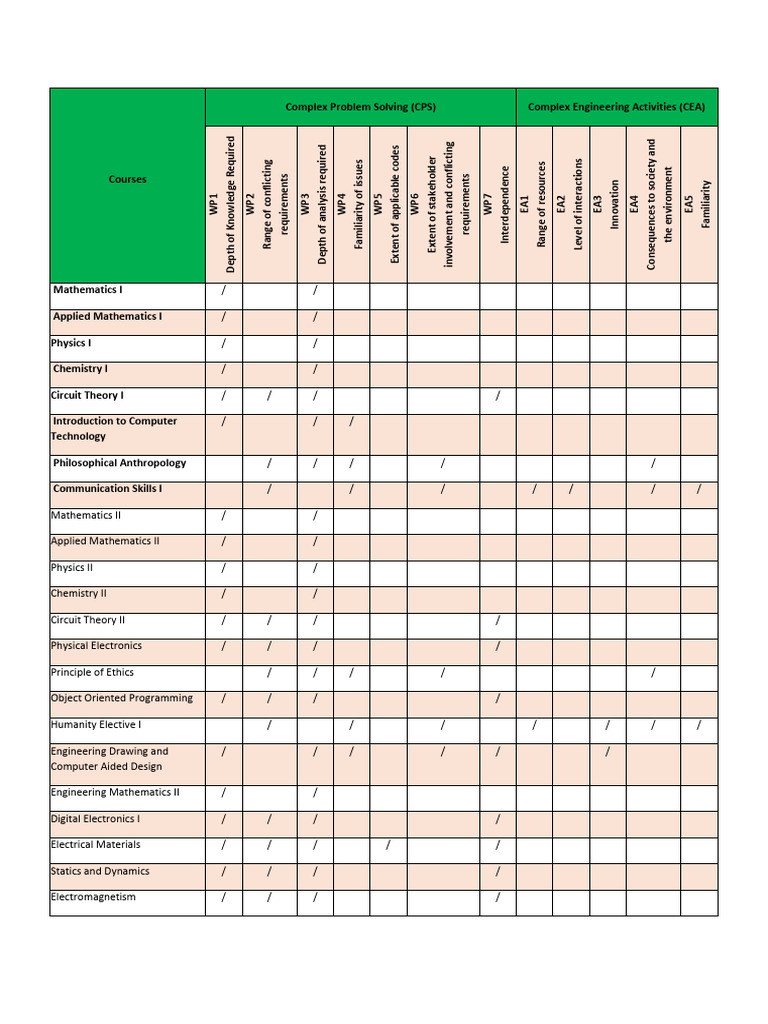 | Courses | Complex Problem Solving (CPS) | | | | | | | Complex Engineering Activities (CEA) | | | | |
|---|---|---|---|---|---|---|---|---|---|---|---|---|
| | WP1 Depth of Knowledge Required | WP2 Range of conflicting requirements | WP3 Depth of analysis required | WP4 Familiarity of issues | WP5 Extent of applicable codes | WP6 Extent of stakeholder involvement and conflicting requirements | WP7 Interdependence | EA1 Range of resources | EA2 Level of interactions | EA3 Innovation | EA4 Consequences to society and the environment | EA5 Familiarity |
| Mathematics I | / | | / | | | | | | | | | |
| Applied Mathematics I | / | | / | | | | | | | | | |
| Physics I | / | | / | | | | | | | | | |
| Chemistry I | / | | / | | | | | | | | | |
| Circuit Theory I | / | / | / | | | | / | | | | | |
| Introduction to Computer Technology | / | | / | / | | | | | | | | |
| Philosophical Anthropology | | / | / | / | | / | | | | | / | |
| Communication Skills I | | / | | / | | / | | / | / | | / | / |
| Mathematics II | / | | / | | | | | | | | | |
| Applied Mathematics II | / | | / | | | | | | | | | |
| Physics II | / | | / | | | | | | | | | |
| Chemistry II | / | | / | | | | | | | | | |
| Circuit Theory II | / | / | / | | | | / | | | | | |
| Physical Electronics | / | / | / | | | | / | | | | | |
| Principle of Ethics | | / | / | / | | / | | | | | / | |
| Object Oriented Programming | / | / | / | | | | / | | | | | |
| Humanity Elective I | | / | | / | | / | | / | | / | / | / |
| Engineering Drawing and Computer Aided Design | / | | / | / | | / | / | | | / | | |
| Engineering Mathematics II | / | | / | | | | | | | | | |
| Digital Electronics I | / | / | / | | | | / | | | | | |
| Electrical Materials | / | / | / | | / | | / | | | | | |
| Statics and Dynamics | / | / | / | | | | / | | | | | |
| Electromagnetism | / | / | / | | | | / | | | | | |